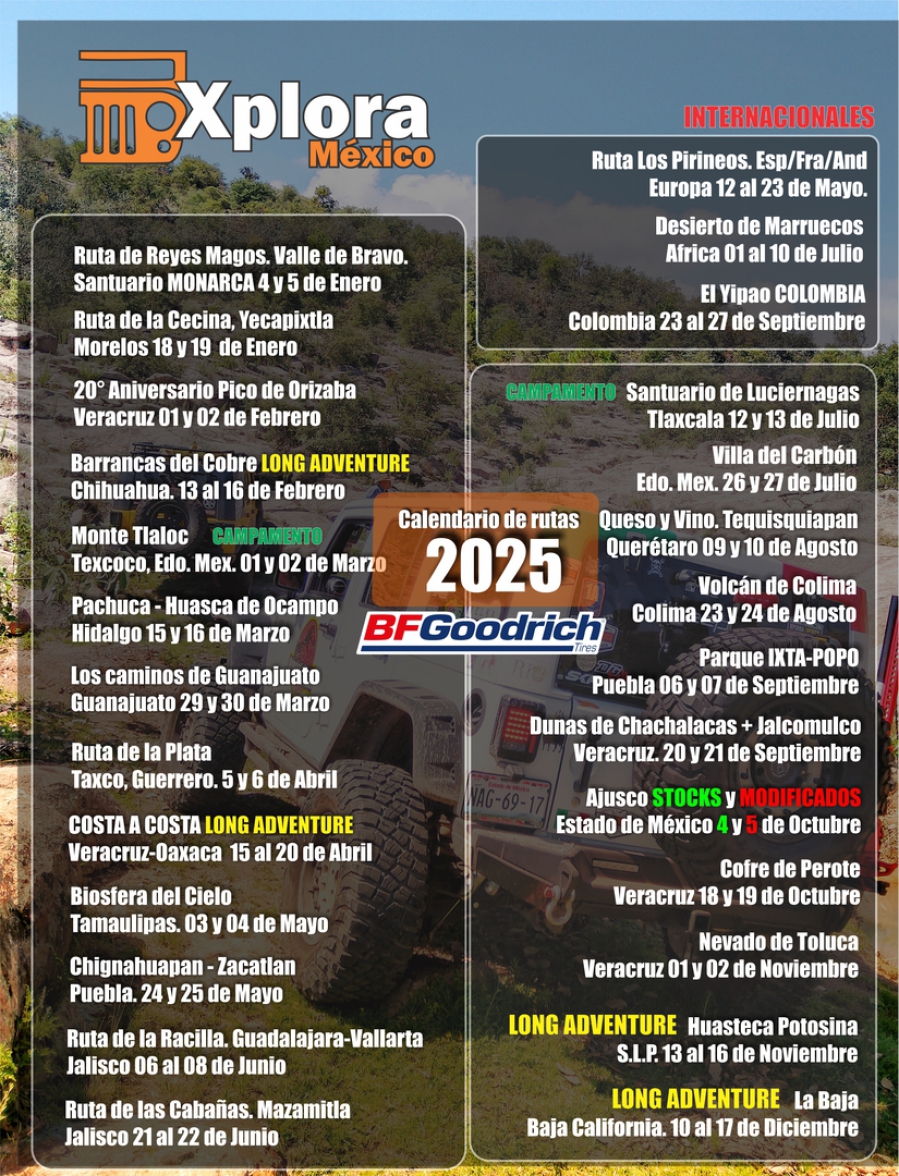 Xplora
México

Ruta de Reyes Magos. Valle de Bravo.
Santuario MONARCA 4 y 5 de Enero

Ruta de la Cecina, Yecapixtla
Morelos 18 y 19 de Enero

20° Aniversario Pico de Orizaba
Veracruz 01 y 02 de Febrero

Barrancas del Cobre LONG ADVENTURE
Chihuahua. 13 al 16 de Febrero

Monte Tlaloc CAMPAMENTO
Texcoco, Edo. Mex. 01 y 02 de Marzo

Pachuca - Huasca de Ocampo
Hidalgo 15 y 16 de Marzo

Los caminos de Guanajuato
Guanajuato 29 y 30 de Marzo

Ruta de la Plata
Taxco, Guerrero. 5 y 6 de Abril

COSTA A COSTA LONG ADVENTURE
Veracruz-Oaxaca 15 al 20 de Abril

Biosfera del Cielo
Tamaulipas. 03 y 04 de Mayo

Chignahuapan - Zacatlan
Puebla. 24 y 25 de Mayo

Ruta de la Racilla. Guadalajara-Vallarta
Jalisco 06 al 08 de Junio

Ruta de las Cabañas. Mazamitla
Jalisco 21 al 22 de Junio

Calendario de rutas
2025
BFGoodrich
Tires

INTERNACIONALES

Ruta Los Pirineos. Esp/Fra/And
Europa 12 al 23 de Mayo.

Desierto de Marruecos
Africa 01 al 10 de Julio

El Yipao COLOMBIA
Colombia 23 al 27 de Septiembre

CAMPAMENTO Santuario de Luciernagas
Tlaxcala 12 y 13 de Julio

Villa del Carbón
Edo. Mex. 26 y 27 de Julio

Queso y Vino. Tequisquiapan
Querétaro 09 y 10 de Agosto

Volcán de Colima
Colima 23 y 24 de Agosto

Parque IXTA-POPO
Puebla 06 y 07 de Septiembre

Dunas de Chachalacas + Jalcomulco
Veracruz. 20 y 21 de Septiembre

Ajusco STOCKS y MODIFICADOS
Estado de México 4 y 5 de Octubre

Cofre de Perote
Veracruz 18 y 19 de Octubre

Nevado de Toluca
Veracruz 01 y 02 de Noviembre

LONG ADVENTURE Huasteca Potosina
S.L.P. 13 al 16 de Noviembre

LONG ADVENTURE La Baja
Baja California. 10 al 17 de Diciembre